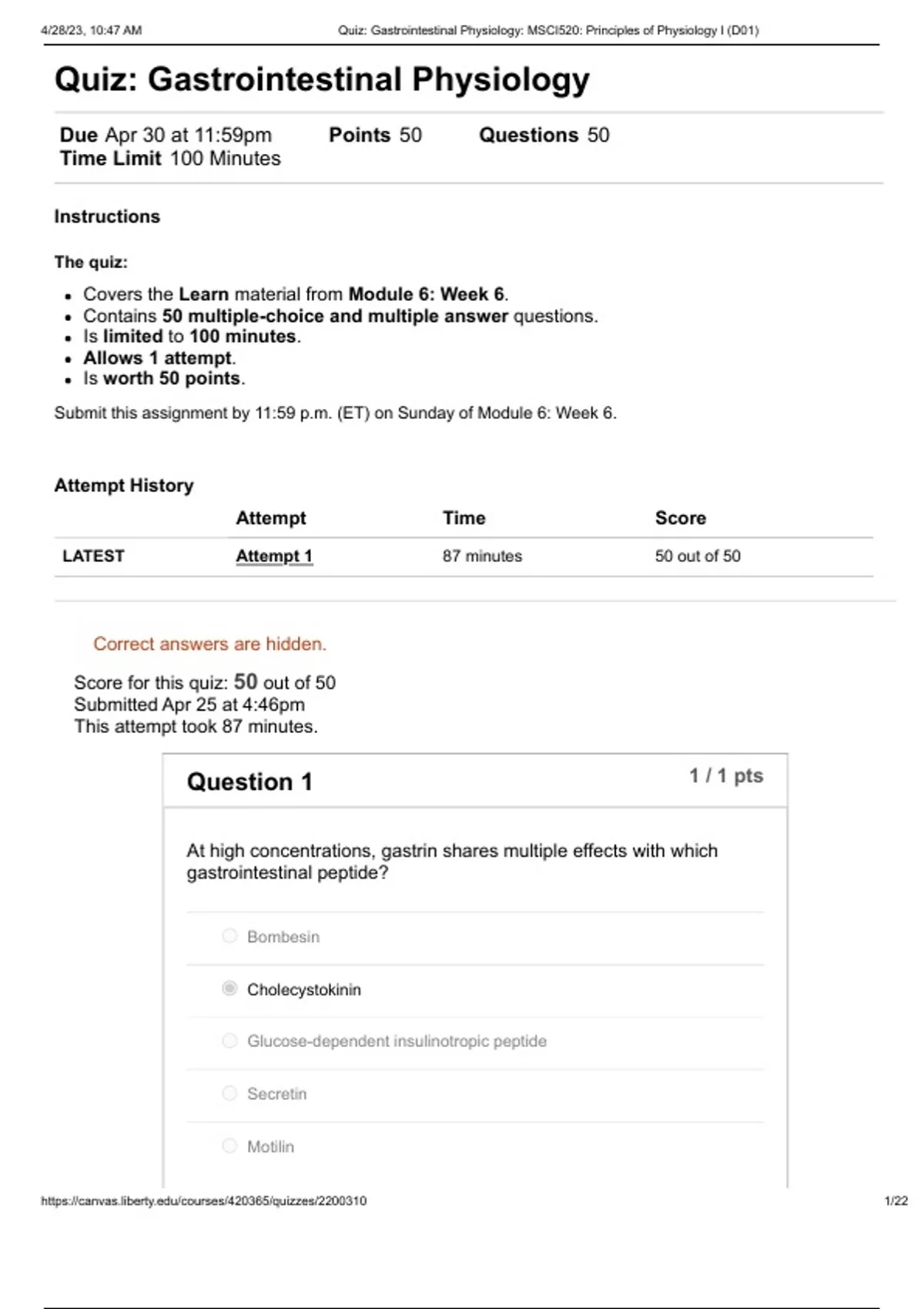 4/28/23, 10:47 AM

Quiz: Gastrointestinal Physiology: MSCI520: Principles of Physiology I (D01)

Quiz: Gastrointestinal Physiology

Due Apr 30 at 11:59pm Points 50 Questions 50
Time Limit 100 Minutes

Instructions

The quiz:

- Covers the Learn material from Module 6: Week 6.
- Contains 50 multiple-choice and multiple answer questions.
- Is limited to 100 minutes.
- Allows 1 attempt.
- Is worth 50 points.

Submit this assignment by 11:59 p.m. (ET) on Sunday of Module 6: Week 6.

Attempt History

| | Attempt | Time | Score |
|---|---|---|---|
| LATEST | Attempt 1 | 87 minutes | 50 out of 50 |

Correct answers are hidden.

Score for this quiz: 50 out of 50
Submitted Apr 25 at 4:46pm
This attempt took 87 minutes.

Question 1

1 / 1 pts

At high concentrations, gastrin shares multiple effects with which gastrointestinal peptide?

Bombesin

Cholecystokinin

Glucose-dependent insulinotropic peptide

Secretin

Motilin

https://canvas.liberty.edu/courses/420365/quizzes/2200310

1/22